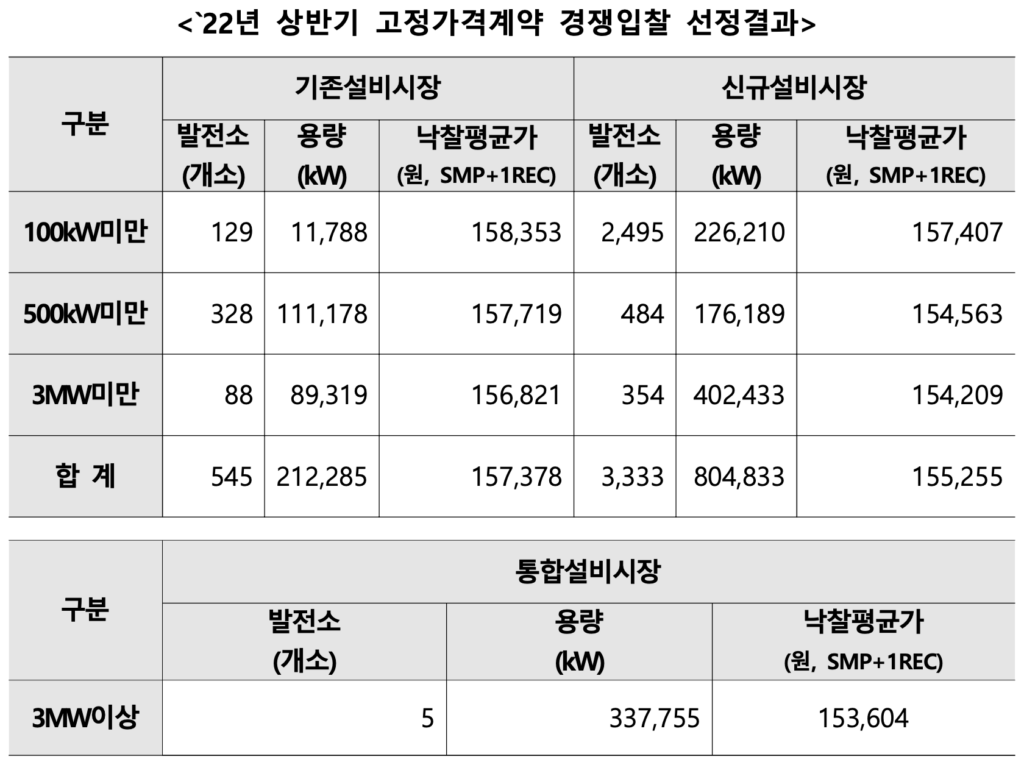 <`22년 상반기 고정가격계약 경쟁입찰 선정결과>

| 구분 | 기존설비시장 | | | 신규설비시장 | | |
|---|---|---|---|---|---|---|
| | 발전소 (개소) | 용량 (kW) | 낙찰평균가 (원, SMP+1REC) | 발전소 (개소) | 용량 (kW) | 낙찰평균가 (원, SMP+1REC) |
| 100kW미만 | 129 | 11,788 | 158,353 | 2,495 | 226,210 | 157,407 |
| 500kW미만 | 328 | 111,178 | 157,719 | 484 | 176,189 | 154,563 |
| 3MW미만 | 88 | 89,319 | 156,821 | 354 | 402,433 | 154,209 |
| 합 계 | 545 | 212,285 | 157,378 | 3,333 | 804,833 | 155,255 |

| 구분 | 통합설비시장 | | |
|---|---|---|---|
| | 발전소 (개소) | 용량 (kW) | 낙찰평균가 (원, SMP+1REC) |
| 3MW이상 | 5 | 337,755 | 153,604 |